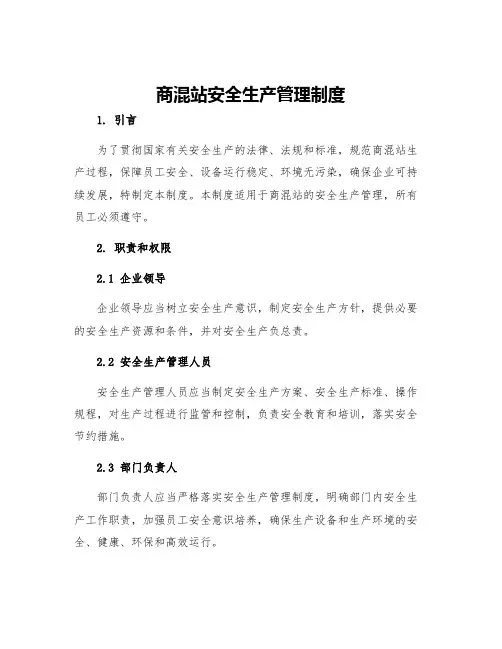 商混站安全生产管理制度

1. 引言

为了贯彻国家有关安全生产的法律、法规和标准，规范商混站生产过程，保障员工安全、设备运行稳定、环境无污染，确保企业可持续发展，特制定本制度。本制度适用于商混站的安全生产管理，所有员工必须遵守。

2. 职责和权限

2.1 企业领导

企业领导应当树立安全生产意识，制定安全生产方针，提供必要的安全生产资源和条件，并对安全生产负总责。

2.2 安全生产管理人员

安全生产管理人员应当制定安全生产方案、安全生产标准、操作规程，对生产过程进行监管和控制，负责安全教育和培训，落实安全节约措施。

2.3 部门负责人

部门负责人应当严格落实安全生产管理制度，明确部门内安全生产工作职责，加强员工安全意识培养，确保生产设备和生产环境的安全、健康、环保和高效运行。